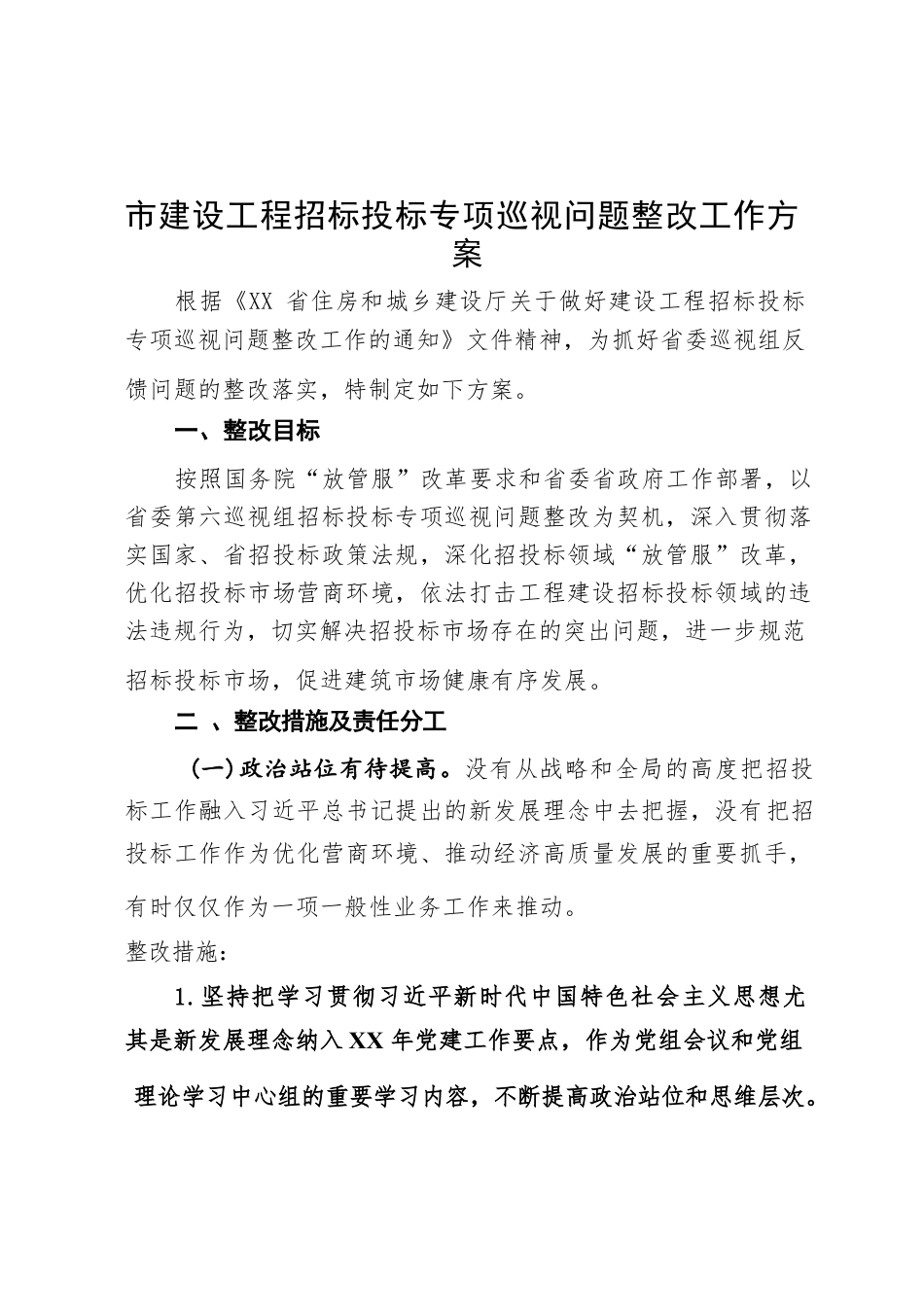 市建设工程招标投标专项巡视问题整改工作方案

根据《XX 省住房和城乡建设厅关于做好建设工程招标投标专项巡视问题整改工作的通知》文件精神，为抓好省委巡视组反馈问题的整改落实，特制定如下方案。

一、整改目标

按照国务院“放管服”改革要求和省委省政府工作部署，以省委第六巡视组招标投标专项巡视问题整改为契机，深入贯彻落实国家、省招投标政策法规，深化招投标领域“放管服”改革，优化招投标市场营商环境，依法打击工程建设招标投标领域的违法违规行为，切实解决招投标市场存在的突出问题，进一步规范招标投标市场，促进建筑市场健康有序发展。

二 、整改措施及责任分工

（一）政治站位有待提高。没有从战略和全局的高度把招投标工作融入习近平总书记提出的新发展理念中去把握，没有把招投标工作作为优化营商环境、推动经济高质量发展的重要抓手，有时仅仅作为一项一般性业务工作来推动。

整改措施：

1.坚持把学习贯彻习近平新时代中国特色社会主义思想尤其是新发展理念纳入XX年党建工作要点，作为党组会议和党组理论学习中心组的重要学习内容，不断提高政治站位和思维层次。